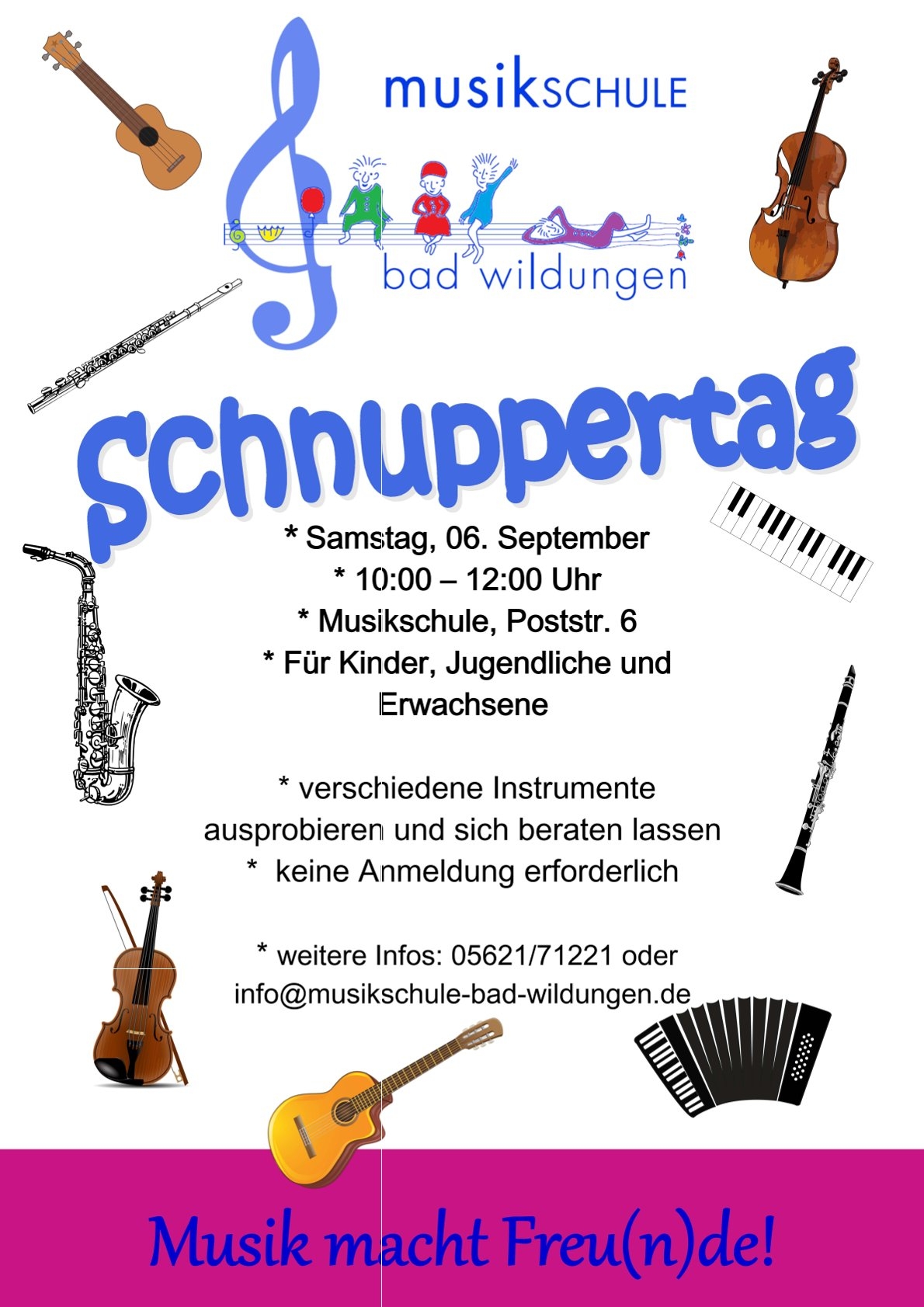 musikSCHULE

bad wildungen

Schnuppertag

* Samstag, 06. September
* 10:00 – 12:00 Uhr
* Musikschule, Poststr. 6
* Für Kinder, Jugendliche und Erwachsene

* verschiedene Instrumente ausprobieren und sich beraten lassen
* keine Anmeldung erforderlich

* weitere Infos: 05621/71221 oder info@musikschule-bad-wildungen.de

Musik macht Freu(n)de!